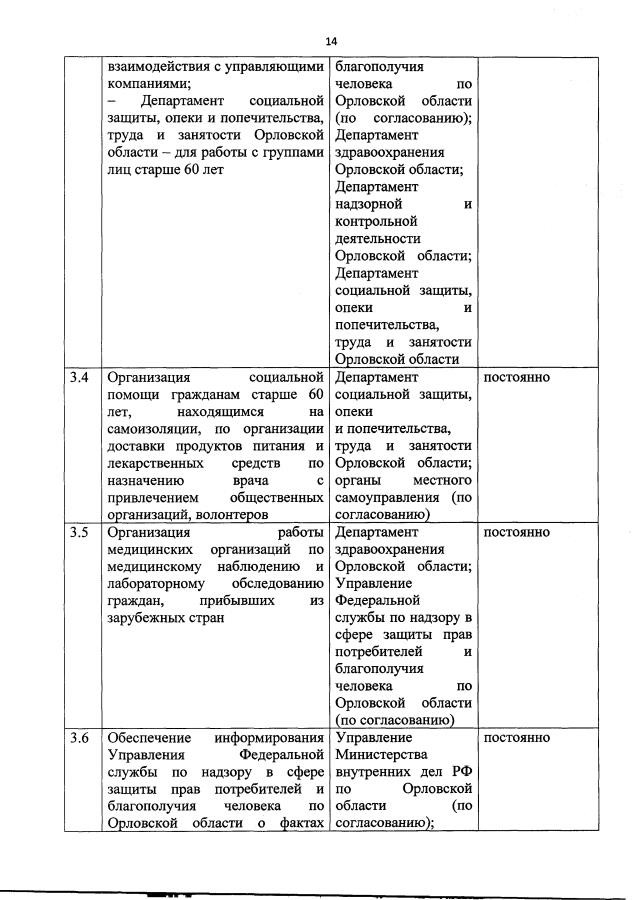 14

| | | | |
|---|---|---|---|
| | взаимодействия с управляющими компаниями; – Департамент социальной защиты, опеки и попечительства, труда и занятости Орловской области – для работы с группами лиц старше 60 лет | благополучия человека по Орловской области (по согласованию); Департамент здравоохранения Орловской области; Департамент надзорной и контрольной деятельности Орловской области; Департамент социальной защиты, опеки и попечительства, труда и занятости Орловской области | |
| 3.4 | Организация социальной помощи гражданам старше 60 лет, находящимся на самоизоляции, по организации доставки продуктов питания и лекарственных средств по назначению врача с привлечением общественных организаций, волонтеров | Департамент социальной защиты, опеки и попечительства, труда и занятости Орловской области; органы местного самоуправления (по согласованию) | постоянно |
| 3.5 | Организация работы медицинских организаций по медицинскому наблюдению и лабораторному обследованию граждан, прибывших из зарубежных стран | Департамент здравоохранения Орловской области; Управление Федеральной службы по надзору в сфере защиты прав потребителей и благополучия человека по Орловской области (по согласованию) | постоянно |
| 3.6 | Обеспечение информирования Управления Федеральной службы по надзору в сфере защиты прав потребителей и благополучия человека по Орловской области о фактах | Управление Министерства внутренних дел РФ по Орловской области (по согласованию); | постоянно |